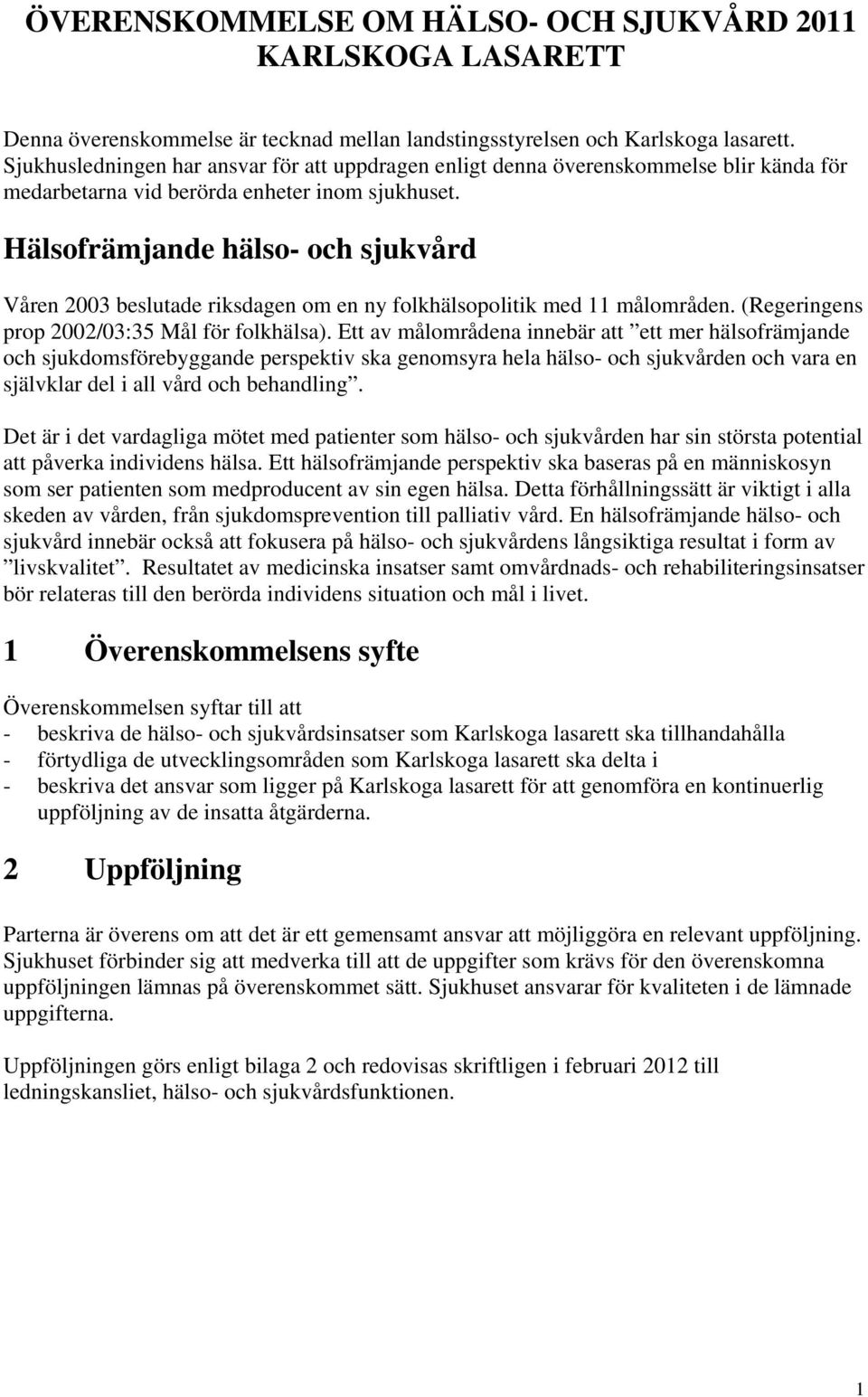 ÖVERENSKOMMELSE OM HÄLSO- OCH SJUKVÅRD 2011 KARLSKOGA LASARETT

Denna överenskommelse är tecknad mellan landstingsstyrelsen och Karlskoga lasarett. Sjukhusledningen har ansvar för att uppdragen enligt denna överenskommelse blir kända för medarbetarna vid berörda enheter inom sjukhuset.

Hälsofrämjande hälso- och sjukvård

Våren 2003 beslutade riksdagen om en ny folkhälsopolitik med 11 målområden. (Regeringens prop 2002/03:35 Mål för folkhälsa). Ett av målområdena innebär att ”ett mer hälsofrämjande och sjukdomsförebyggande perspektiv ska genomsyra hela hälso- och sjukvården och vara en självklar del i all vård och behandling”.

Det är i det vardagliga mötet med patienter som hälso- och sjukvården har sin största potential att påverka individens hälsa. Ett hälsofrämjande perspektiv ska baseras på en människosyn som ser patienten som medproducent av sin egen hälsa. Detta förhållningssätt är viktigt i alla skeden av vården, från sjukdomsprevention till palliativ vård. En hälsofrämjande hälso- och sjukvård innebär också att fokusera på hälso- och sjukvårdens långsiktiga resultat i form av ”livskvalitet”. Resultatet av medicinska insatser samt omvårdnads- och rehabiliteringsinsatser bör relateras till den berörda individens situation och mål i livet.

1 Överenskommelsens syfte

Överenskommelsen syftar till att
- beskriva de hälso- och sjukvårdsinsatser som Karlskoga lasarett ska tillhandahålla
- förtydliga de utvecklingsområden som Karlskoga lasarett ska delta i
- beskriva det ansvar som ligger på Karlskoga lasarett för att genomföra en kontinuerlig uppföljning av de insatta åtgärderna.

2 Uppföljning

Parterna är överens om att det är ett gemensamt ansvar att möjliggöra en relevant uppföljning. Sjukhuset förbinder sig att medverka till att de uppgifter som krävs för den överenskomna uppföljningen lämnas på överenskommet sätt. Sjukhuset ansvarar för kvaliteten i de lämnade uppgifterna.

Uppföljningen görs enligt bilaga 2 och redovisas skriftligen i februari 2012 till ledningskansliet, hälso- och sjukvårdsfunktionen.

1